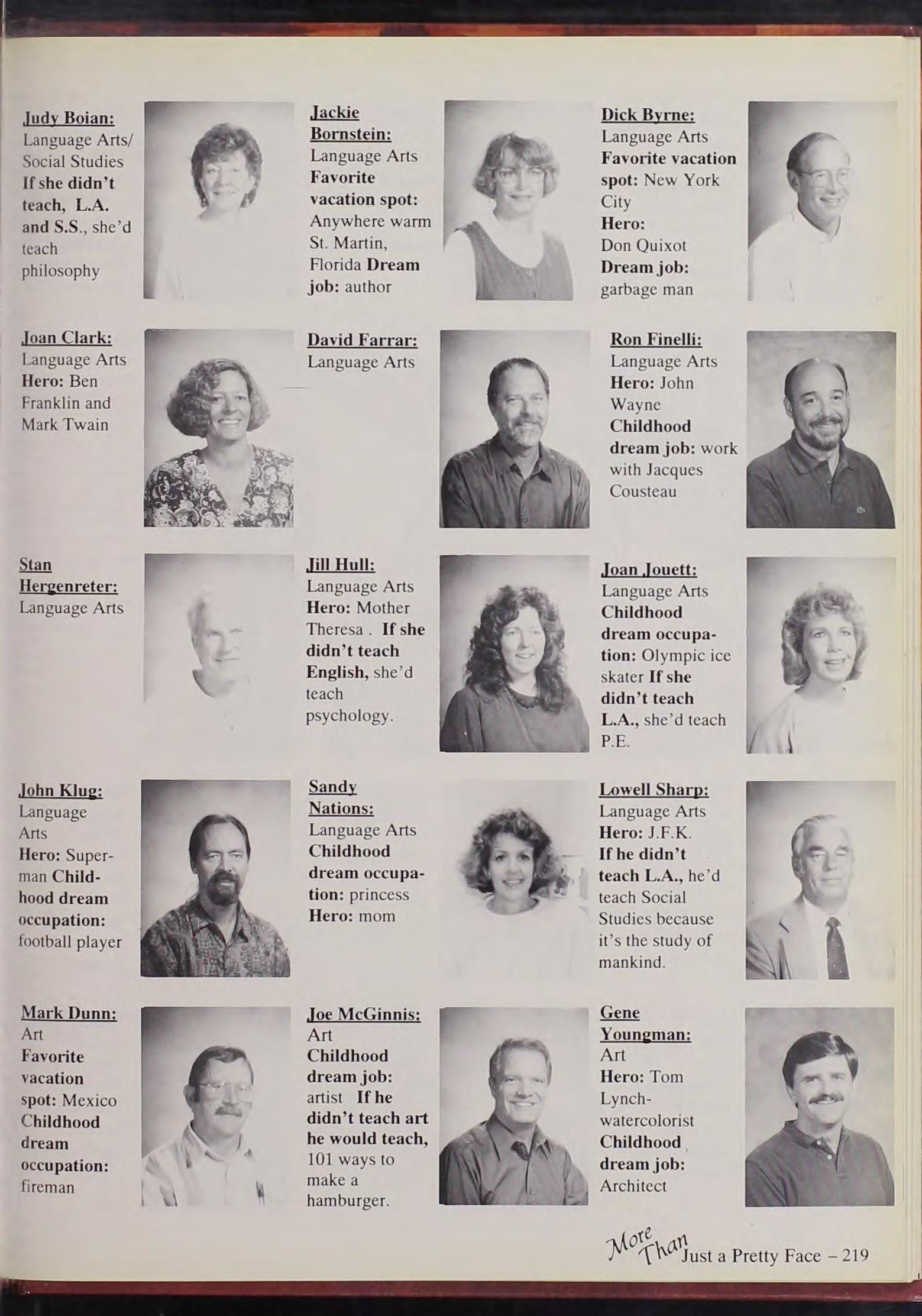 Judy Boian: Language Arts/ Social Studies If she didn't teach, L.A. and S.S., she'd teach philosophy

Jackie Bornstein: Language Arts Favorite vacation spot: Anywhere warm St. Martin, Florida Dream job: author

Dick Byrne: Language Arts Favorite vacation spot: New York City Hero: Don Quixot Dream job: garbage man

Joan Clark: Language Arts Hero: Ben Franklin and Mark Twain

David Farrar: Language Arts

Ron Finelli: Language Arts Hero: John Wayne Childhood dream job: work with Jacques Cousteau

Stan Hergenreter: Language Arts

Jill Hull: Language Arts Hero: Mother Theresa . If she didn't teach English, she'd teach psychology.

Joan Jouett: Language Arts Childhood dream occupation: Olympic ice skater If she didn't teach L.A., she'd teach P.E.

John Klug: Language Arts Hero: Superman Childhood dream occupation: football player

Sandy Nations: Language Arts Childhood dream occupation: princess Hero: mom

Lowell Sharp: Language Arts Hero: J.F.K. If he didn't teach L.A., he'd teach Social Studies because it's the study of mankind.

Mark Dunn: Art Favorite vacation spot: Mexico Childhood dream occupation: fireman

Joe McGinnis: Art Childhood dream job: artist If he didn't teach art he would teach, 101 ways to make a hamburger.

Gene Youngman: Art Hero: Tom Lynch-watercolorist Childhood dream job: Architect

More Than Just a Pretty Face – 219